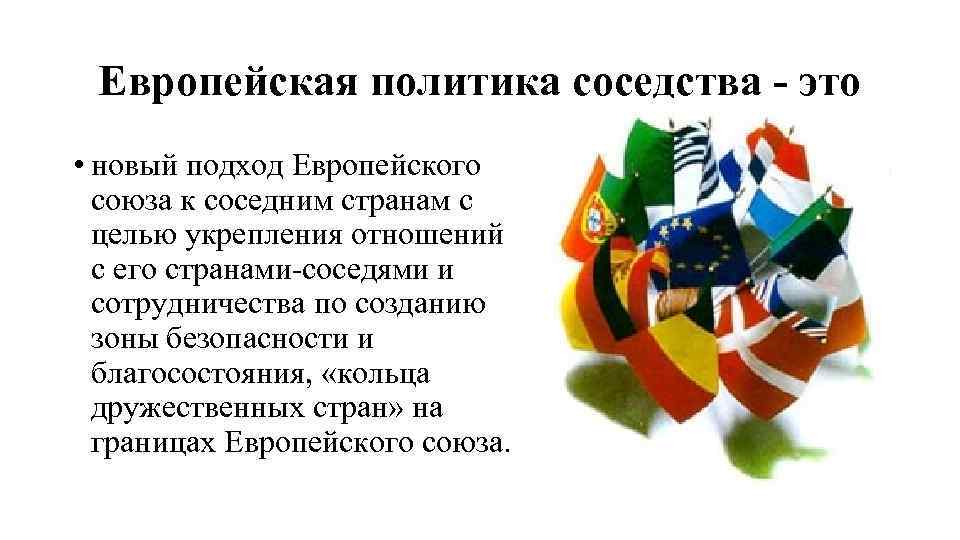 Европейская политика соседства - это

• новый подход Европейского союза к соседним странам с целью укрепления отношений с его странами-соседями и сотрудничества по созданию зоны безопасности и благосостояния, «кольца дружественных стран» на границах Европейского союза.